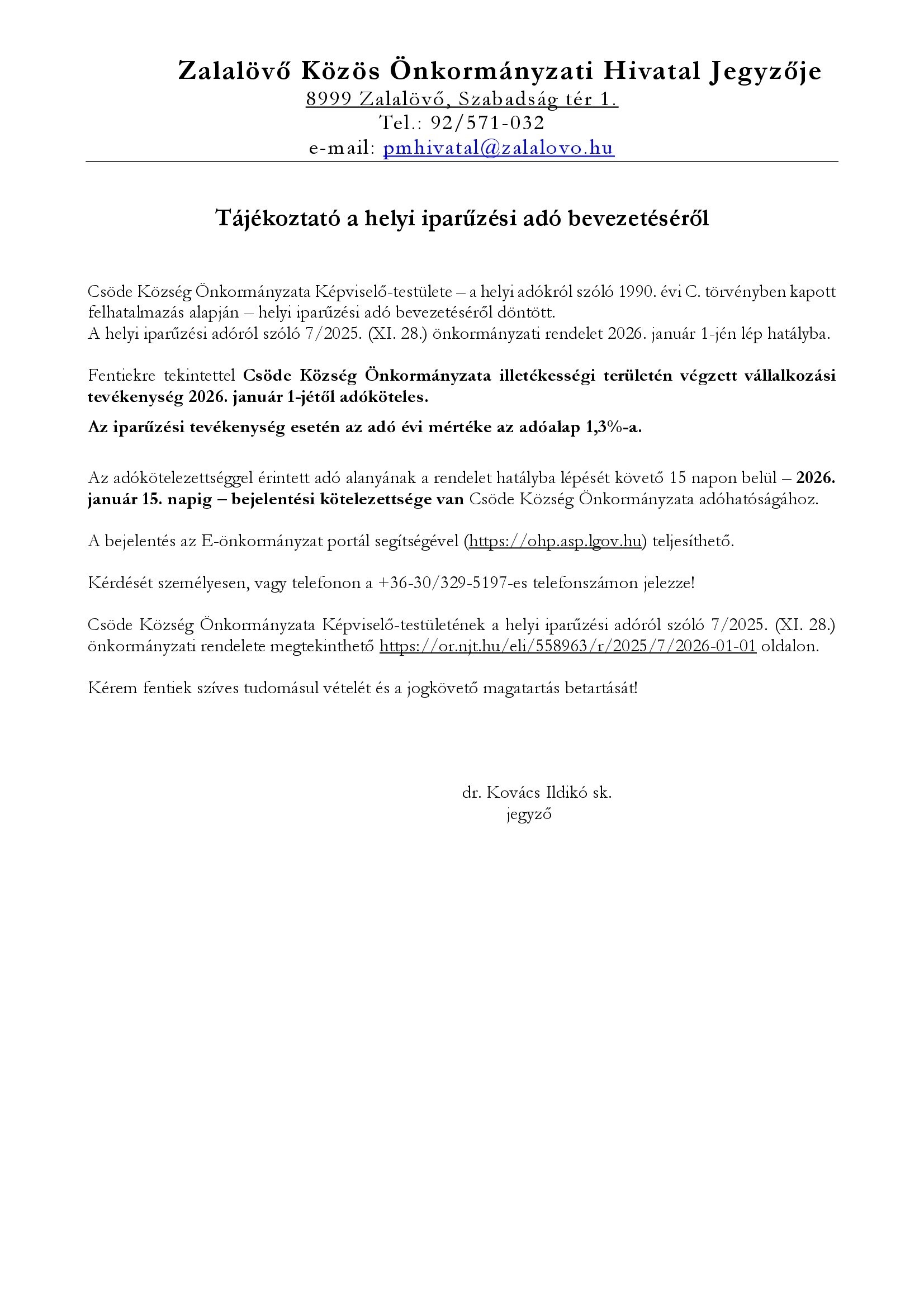 Zalalövő Közös Önkormányzati Hivatal Jegyzője
8999 Zalalövő, Szabadság tér 1.
Tel.: 92/571-032
e-mail: pmhivatal@zalalovo.hu

Tájékoztató a helyi iparűzési adó bevezetéséről

Csöde Község Önkormányzata Képviselő-testülete – a helyi adókról szóló 1990. évi C. törvényben kapott felhatalmazás alapján – helyi iparűzési adó bevezetéséről döntött.
A helyi iparűzési adóról szóló 7/2025. (XI. 28.) önkormányzati rendelet 2026. január 1-jén lép hatályba.

Fentiekre tekintettel Csöde Község Önkormányzata illetékességi területén végzett vállalkozási tevékenység 2026. január 1-jétől adóköteles.

Az iparűzési tevékenység esetén az adó évi mértéke az adóalap 1,3%-a.

Az adókötelezettséggel érintett adó alanyának a rendelet hatályba lépését követő 15 napon belül – 2026. január 15. napig – bejelentési kötelezettsége van Csöde Község Önkormányzata adóhatóságához.

A bejelentés az E-önkormányzat portál segítségével (https://ohp.asp.lgov.hu) teljesíthető.

Kérdését személyesen, vagy telefonon a +36-30/329-5197-es telefonszámon jelezze!

Csöde Község Önkormányzata Képviselő-testületének a helyi iparűzési adóról szóló 7/2025. (XI. 28.) önkormányzati rendelete megtekinthető https://or.njt.hu/eli/558963/r/2025/7/2026-01-01 oldalon.

Kérem fentiek szíves tudomásul vételét és a jogkövető magatartás betartását!

dr. Kovács Ildikó sk.
jegyző